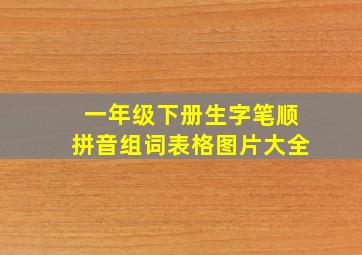 一年级下册生字笔顺
拼音组词表格图片大全